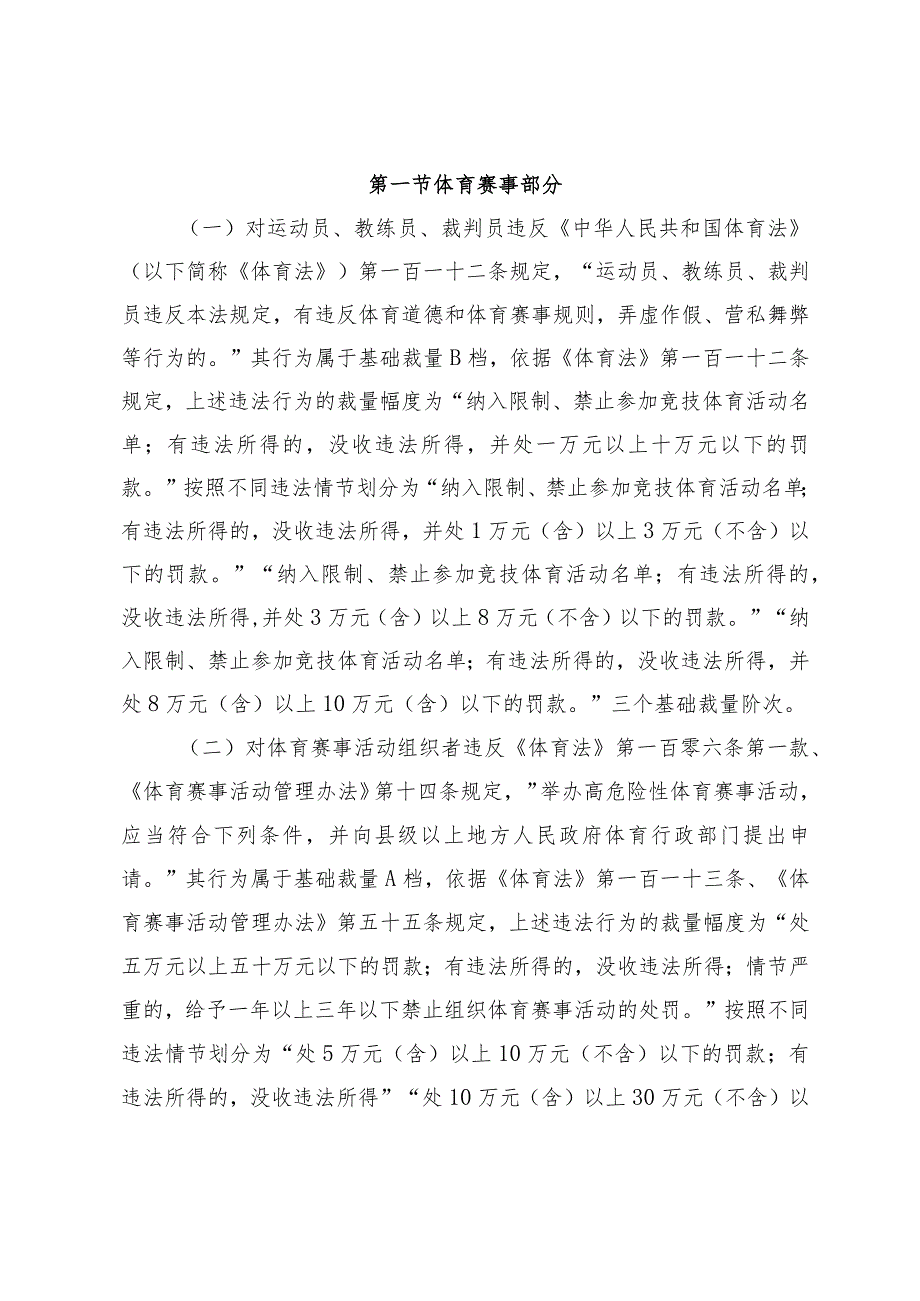 第一节体育赛事部分

（一）对运动员、教练员、裁判员违反《中华人民共和国体育法》（以下简称《体育法》）第一百一十二条规定，“运动员、教练员、裁判员违反本法规定，有违反体育道德和体育赛事规则，弄虚作假、营私舞弊等行为的。”其行为属于基础裁量B档，依据《体育法》第一百一十二条规定，上述违法行为的裁量幅度为“纳入限制、禁止参加竞技体育活动名单；有违法所得的，没收违法所得，并处一万元以上十万元以下的罚款。”按照不同违法情节划分为“纳入限制、禁止参加竞技体育活动名单；有违法所得的，没收违法所得，并处1万元（含）以上3万元（不含）以下的罚款。”“纳入限制、禁止参加竞技体育活动名单；有违法所得的，没收违法所得,并处3万元（含）以上8万元（不含）以下的罚款。”“纳入限制、禁止参加竞技体育活动名单；有违法所得的，没收违法所得，并处8万元（含）以上10万元（含）以下的罚款。”三个基础裁量阶次。

（二）对体育赛事活动组织者违反《体育法》第一百零六条第一款、《体育赛事活动管理办法》第十四条规定，”举办高危险性体育赛事活动，应当符合下列条件，并向县级以上地方人民政府体育行政部门提出申请。”其行为属于基础裁量A档，依据《体育法》第一百一十三条、《体育赛事活动管理办法》第五十五条规定，上述违法行为的裁量幅度为“处五万元以上五十万元以下的罚款；有违法所得的，没收违法所得；情节严重的，给予一年以上三年以下禁止组织体育赛事活动的处罚。”按照不同违法情节划分为“处5万元（含）以上10万元（不含）以下的罚款；有违法所得的，没收违法所得”“处10万元（含）以上30万元（不含）以